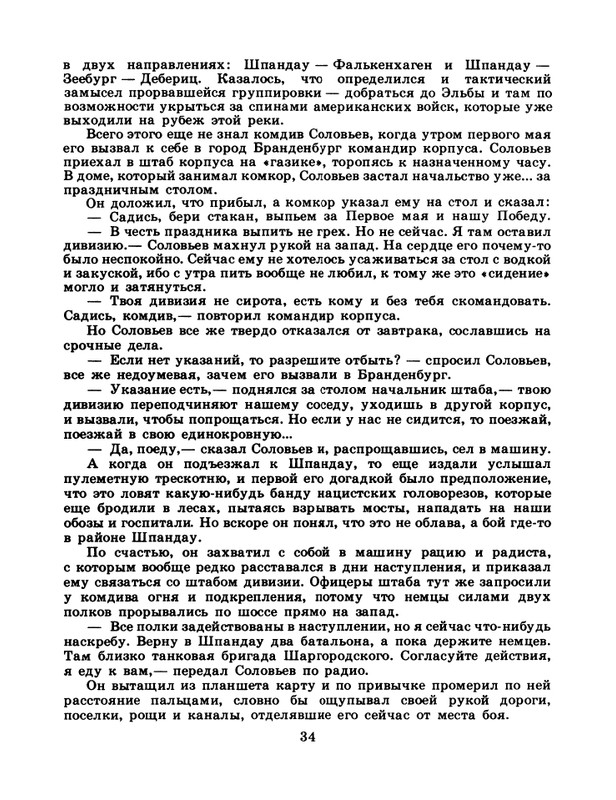 в двух направлениях: Шпандау — Фалькенхаген и Шпандау — Зеебург — Дебериц. Казалось, что определился и тактический замысел прорвавшейся группировки — добраться до Эльбы и там по возможности укрыться за спинами американских войск, которые уже выходили на рубеж этой реки.

Всего этого еще не знал комдив Соловьев, когда утром первого мая его вызвал к себе в город Бранденбург командир корпуса. Соловьев приехал в штаб корпуса на «газике», торопясь к назначенному часу. В доме, который занимал комкор, Соловьев застал начальство уже... за праздничным столом.

Он доложил, что прибыл, а комкор указал ему на стол и сказал:

— Садись, бери стакан, выпьем за Первое мая и нашу Победу.

— В честь праздника выпить не грех. Но не сейчас. Я там оставил дивизию.— Соловьев махнул рукой на запад. На сердце его почему-то было неспокойно. Сейчас ему не хотелось усаживаться за стол с водкой и закуской, ибо с утра пить вообще не любил, к тому же это «сидение» могло и затянуться.

— Твоя дивизия не сирота, есть кому и без тебя скомандовать. Садись, комдив,— повторил командир корпуса.

Но Соловьев все же твердо отказался от завтрака, сославшись на срочные дела.

— Если нет указаний, то разрешите отбыть? — спросил Соловьев, все же недоумевая, зачем его вызвали в Бранденбург.

— Указание есть,— поднялся за столом начальник штаба,— твою дивизию переподчиняют нашему соседу, уходишь в другой корпус, и вызвали, чтобы попрощаться. Но если у нас не сидится, то поезжай, поезжай в свою единокровную...

— Да, поеду,— сказал Соловьев и, распрощавшись, сел в машину.

А когда он подъезжал к Шпандау, то еще издали услышал пулеметную трескотню, и первой его догадкой было предположение, что это ловят какую-нибудь банду нацистских головорезов, которые еще бродили в лесах, пытаясь взрывать мосты, нападать на наши обозы и госпитали. Но вскоре он понял, что это не облава, а бой где-то в районе Шпандау.

По счастью, он захватил с собой в машину рацию и радиста, с которым вообще редко расставался в дни наступления, и приказал ему связаться со штабом дивизии. Офицеры штаба тут же запросили у комдива огня и подкрепления, потому что немцы силами двух полков прорывались по шоссе прямо на запад.

— Все полки задействованы в наступлении, но я сейчас что-нибудь наскребу. Верну в Шпандау два батальона, а пока держите немцев. Там близко танковая бригада Шаргородского. Согласуйте действия, я еду к вам,— передал Соловьев по радио.

Он вытащил из планшета карту и по привычке промерил по ней расстояние пальцами, словно бы ощупывал своей рукой дороги, поселки, рощи и каналы, отделявшие его сейчас от места боя.

34